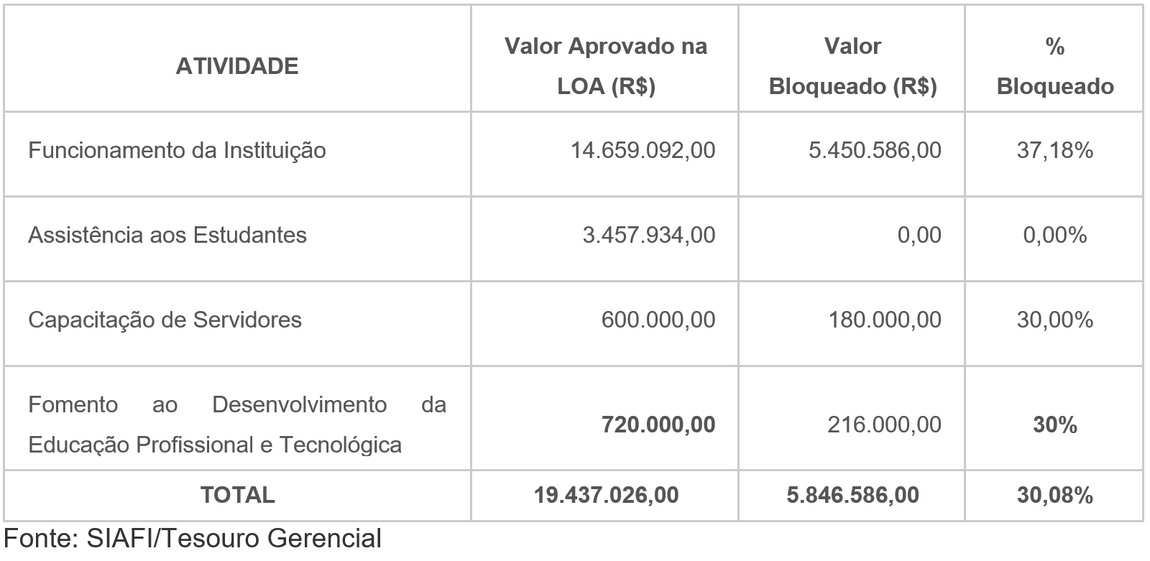 | ATIVIDADE | Valor Aprovado na LOA (R$) | Valor Bloqueado (R$) | % Bloqueado |
|---|---|---|---|
| Funcionamento da Instituição | 14.659.092,00 | 5.450.586,00 | 37,18% |
| Assistência aos Estudantes | 3.457.934,00 | 0,00 | 0,00% |
| Capacitação de Servidores | 600.000,00 | 180.000,00 | 30,00% |
| Fomento ao Desenvolvimento da Educação Profissional e Tecnológica | **720.000,00** | 216.000,00 | **30%** |
| **TOTAL** | **19.437.026,00** | **5.846.586,00** | **30,08%** |

Fonte: SIAFI/Tesouro Gerencial